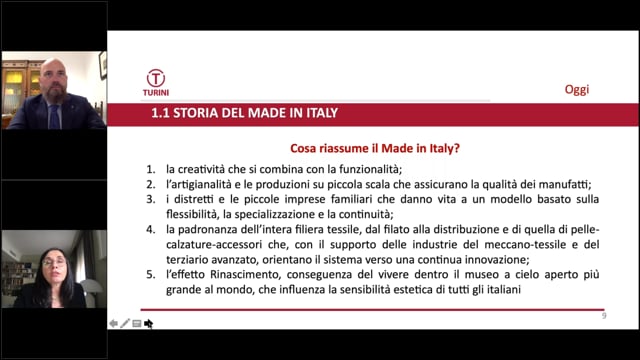 T
TURINI

Oggi

1.1 STORIA DEL MADE IN ITALY

Cosa riassume il Made in Italy?

1. la creatività che si combina con la funzionalità;
2. l'artigianalità e le produzioni su piccola scala che assicurano la qualità dei manufatti;
3. i distretti e le piccole imprese familiari che danno vita a un modello basato sulla flessibilità, la specializzazione e la continuità;
4. la padronanza dell'intera filiera tessile, dal filato alla distribuzione e di quella di pelle-calzature-accessori che, con il supporto delle industrie del meccano-tessile e del terziario avanzato, orientano il sistema verso una continua innovazione;
5. l'effetto Rinascimento, conseguenza del vivere dentro il museo a cielo aperto più grande al mondo, che influenza la sensibilità estetica di tutti gli italiani

9